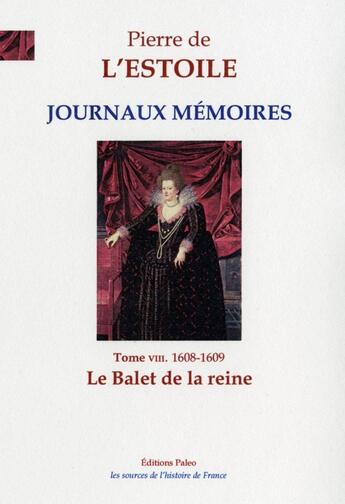 Pierre de
L'ESTOILE

JOURNAUX MÉMOIRES

Tome VIII. 1608-1609
Le Balet de la reine

Éditions Paleo
les sources de l'histoire de France